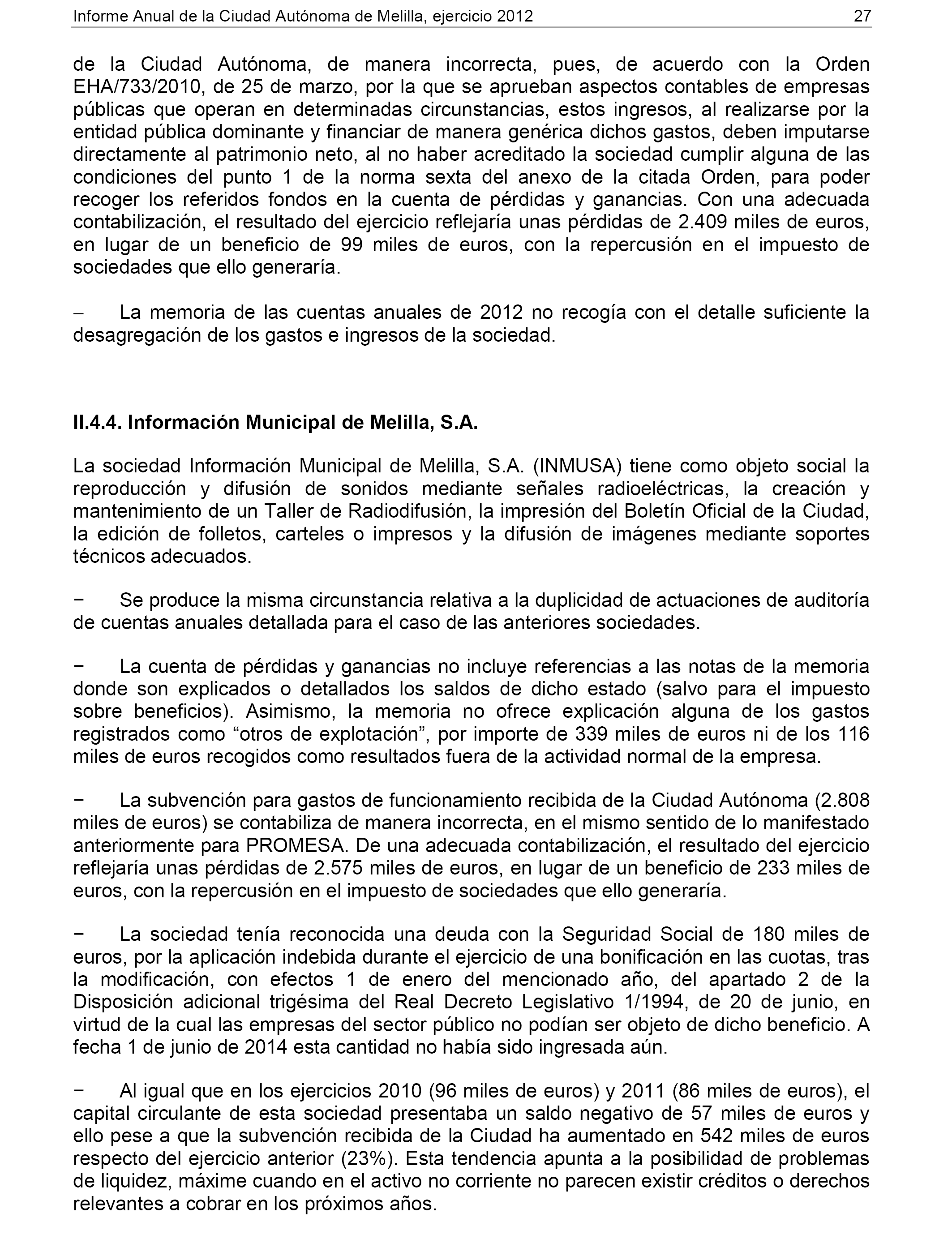 Informe Anual de la Ciudad Autónoma de Melilla, ejercicio 2012 27

de la Ciudad Autónoma, de manera incorrecta, pues, de acuerdo con la Orden EHA/733/2010, de 25 de marzo, por la que se aprueban aspectos contables de empresas públicas que operan en determinadas circunstancias, estos ingresos, al realizarse por la entidad pública dominante y financiar de manera genérica dichos gastos, deben imputarse directamente al patrimonio neto, al no haber acreditado la sociedad cumplir alguna de las condiciones del punto 1 de la norma sexta del anexo de la citada Orden, para poder recoger los referidos fondos en la cuenta de pérdidas y ganancias. Con una adecuada contabilización, el resultado del ejercicio reflejaría unas pérdidas de 2.409 miles de euros, en lugar de un beneficio de 99 miles de euros, con la repercusión en el impuesto de sociedades que ello generaría.

– La memoria de las cuentas anuales de 2012 no recogía con el detalle suficiente la desagregación de los gastos e ingresos de la sociedad.

II.4.4. Información Municipal de Melilla, S.A.

La sociedad Información Municipal de Melilla, S.A. (INMUSA) tiene como objeto social la reproducción y difusión de sonidos mediante señales radioeléctricas, la creación y mantenimiento de un Taller de Radiodifusión, la impresión del Boletín Oficial de la Ciudad, la edición de folletos, carteles o impresos y la difusión de imágenes mediante soportes técnicos adecuados.

− Se produce la misma circunstancia relativa a la duplicidad de actuaciones de auditoría de cuentas anuales detallada para el caso de las anteriores sociedades.

− La cuenta de pérdidas y ganancias no incluye referencias a las notas de la memoria donde son explicados o detallados los saldos de dicho estado (salvo para el impuesto sobre beneficios). Asimismo, la memoria no ofrece explicación alguna de los gastos registrados como “otros de explotación”, por importe de 339 miles de euros ni de los 116 miles de euros recogidos como resultados fuera de la actividad normal de la empresa.

− La subvención para gastos de funcionamiento recibida de la Ciudad Autónoma (2.808 miles de euros) se contabiliza de manera incorrecta, en el mismo sentido de lo manifestado anteriormente para PROMESA. De una adecuada contabilización, el resultado del ejercicio reflejaría unas pérdidas de 2.575 miles de euros, en lugar de un beneficio de 233 miles de euros, con la repercusión en el impuesto de sociedades que ello generaría.

− La sociedad tenía reconocida una deuda con la Seguridad Social de 180 miles de euros, por la aplicación indebida durante el ejercicio de una bonificación en las cuotas, tras la modificación, con efectos 1 de enero del mencionado año, del apartado 2 de la Disposición adicional trigésima del Real Decreto Legislativo 1/1994, de 20 de junio, en virtud de la cual las empresas del sector público no podían ser objeto de dicho beneficio. A fecha 1 de junio de 2014 esta cantidad no había sido ingresada aún.

− Al igual que en los ejercicios 2010 (96 miles de euros) y 2011 (86 miles de euros), el capital circulante de esta sociedad presentaba un saldo negativo de 57 miles de euros y ello pese a que la subvención recibida de la Ciudad ha aumentado en 542 miles de euros respecto del ejercicio anterior (23%). Esta tendencia apunta a la posibilidad de problemas de liquidez, máxime cuando en el activo no corriente no parecen existir créditos o derechos relevantes a cobrar en los próximos años.